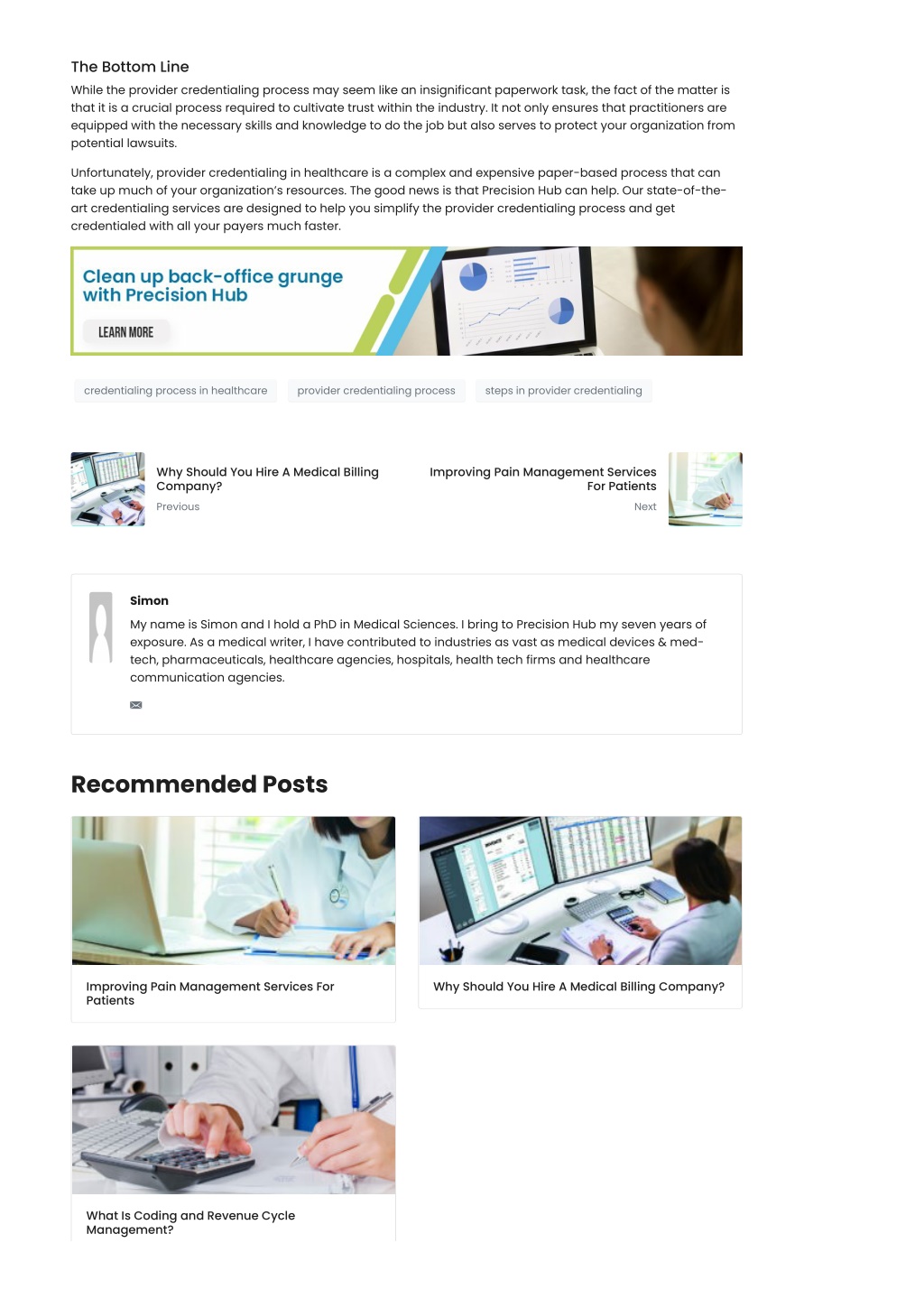 The Bottom Line

While the provider credentialing process may seem like an insignificant paperwork task, the fact of the matter is that it is a crucial process required to cultivate trust within the industry. It not only ensures that practitioners are equipped with the necessary skills and knowledge to do the job but also serves to protect your organization from potential lawsuits.

Unfortunately, provider credentialing in healthcare is a complex and expensive paper-based process that can take up much of your organization's resources. The good news is that Precision Hub can help. Our state-of-the-art credentialing services are designed to help you simplify the provider credentialing process and get credentialed with all your payers much faster.

Clean up back-office grunge with Precision Hub

LEARN MORE

credentialing process in healthcare

provider credentialing process

steps in provider credentialing

Why Should You Hire A Medical Billing Company?

Previous

Improving Pain Management Services For Patients

Next

Simon

My name is Simon and I hold a PhD in Medical Sciences. I bring to Precision Hub my seven years of exposure. As a medical writer, I have contributed to industries as vast as medical devices & med-tech, pharmaceuticals, healthcare agencies, hospitals, health tech firms and healthcare communication agencies.

Recommended Posts

Improving Pain Management Services For Patients

Why Should You Hire A Medical Billing Company?

What Is Coding and Revenue Cycle Management?